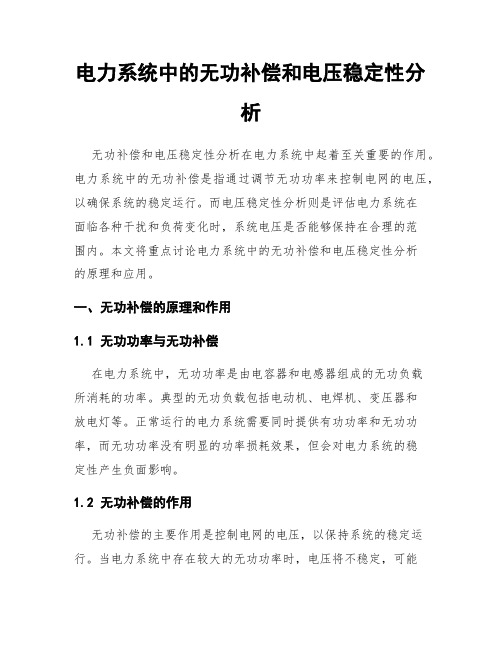 电力系统中的无功补偿和电压稳定性分析

无功补偿和电压稳定性分析在电力系统中起着至关重要的作用。电力系统中的无功补偿是指通过调节无功功率来控制电网的电压，以确保系统的稳定运行。而电压稳定性分析则是评估电力系统在面临各种干扰和负荷变化时，系统电压是否能够保持在合理的范围内。本文将重点讨论电力系统中的无功补偿和电压稳定性分析的原理和应用。

一、无功补偿的原理和作用

1.1 无功功率与无功补偿

在电力系统中，无功功率是由电容器和电感器组成的无功负载所消耗的功率。典型的无功负载包括电动机、电焊机、变压器和放电灯等。正常运行的电力系统需要同时提供有功功率和无功功率，而无功功率没有明显的功率损耗效果，但会对电力系统的稳定性产生负面影响。

1.2 无功补偿的作用

无功补偿的主要作用是控制电网的电压，以保持系统的稳定运行。当电力系统中存在较大的无功功率时，电压将不稳定，可能